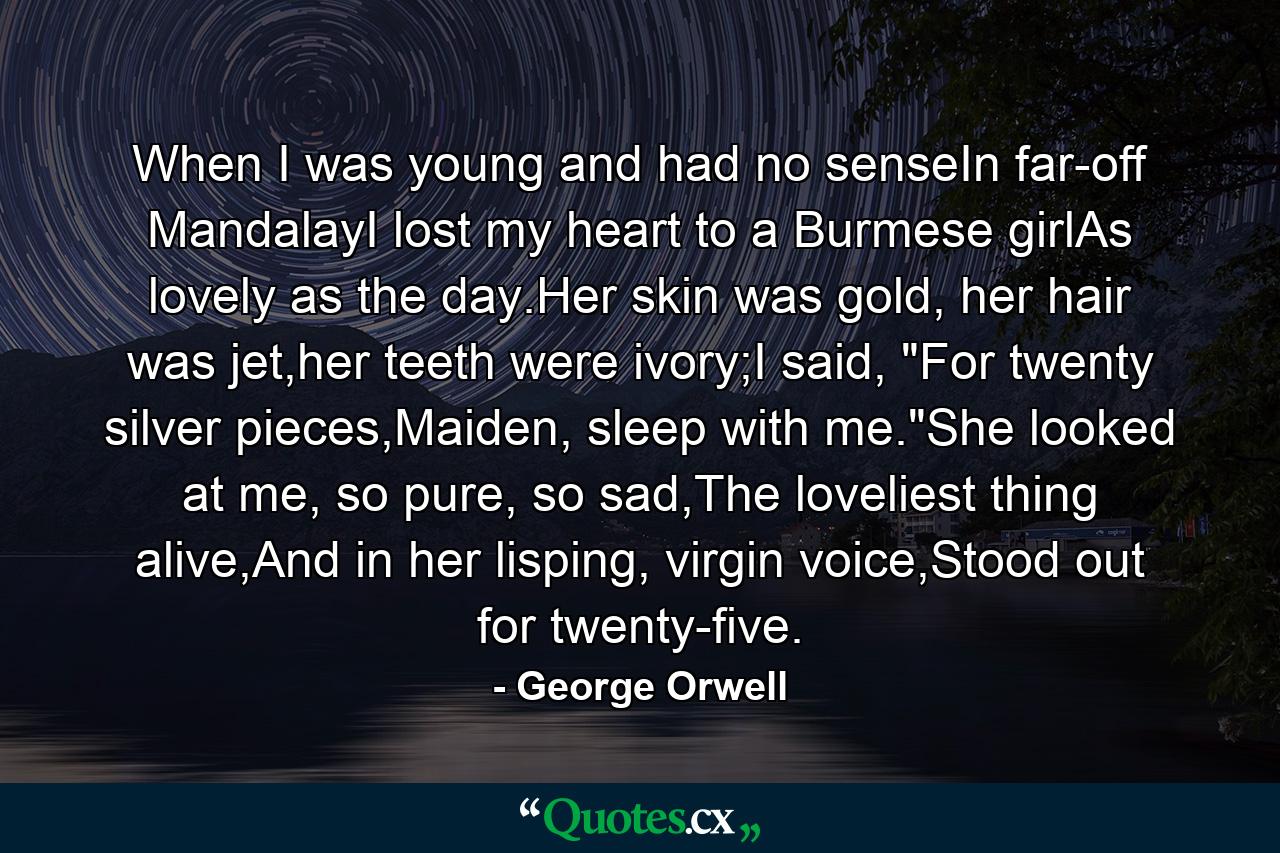 When I was young and had no senseIn far-off MandalayI lost my heart to a Burmese girlAs lovely as the day.Her skin was gold, her hair was jet,her teeth were ivory;I said, "For twenty silver pieces,Maiden, sleep with me."She looked at me, so pure, so sad,The loveliest thing alive,And in her lisping, virgin voice,Stood out for twenty-five.

- George Orwell

“Quotes.cx„